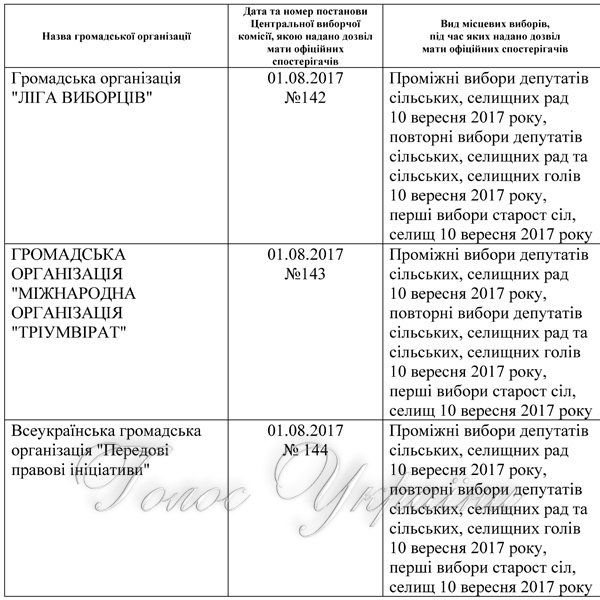 | Назва громадської організації | Дата та номер постанови Центральної виборчої комісії, якою надано дозвіл мати офіційних спостерігачів | Вид місцевих виборів, під час яких надано дозвіл мати офіційних спостерігачів |
|---|---|---|
| Громадська організація "ЛІГА ВИБОРЦІВ" | 01.08.2017 №142 | Проміжні вибори депутатів сільських, селищних рад 10 вересня 2017 року, повторні вибори депутатів сільських, селищних рад та сільських, селищних голів 10 вересня 2017 року, перші вибори старост сіл, селищ 10 вересня 2017 року |
| ГРОМАДСЬКА ОРГАНІЗАЦІЯ "МІЖНАРОДНА ОРГАНІЗАЦІЯ "ТРІУМВІРАТ" | 01.08.2017 №143 | Проміжні вибори депутатів сільських, селищних рад 10 вересня 2017 року, повторні вибори депутатів сільських, селищних рад та сільських, селищних голів 10 вересня 2017 року, перші вибори старост сіл, селищ 10 вересня 2017 року |
| Всеукраїнська громадська організація "Передові правові ініціативи" | 01.08.2017 № 144 | Проміжні вибори депутатів сільських, селищних рад 10 вересня 2017 року, повторні вибори депутатів сільських, селищних рад та сільських, селищних голів 10 вересня 2017 року, перші вибори старост сіл, селищ 10 вересня 2017 року |

Голос України